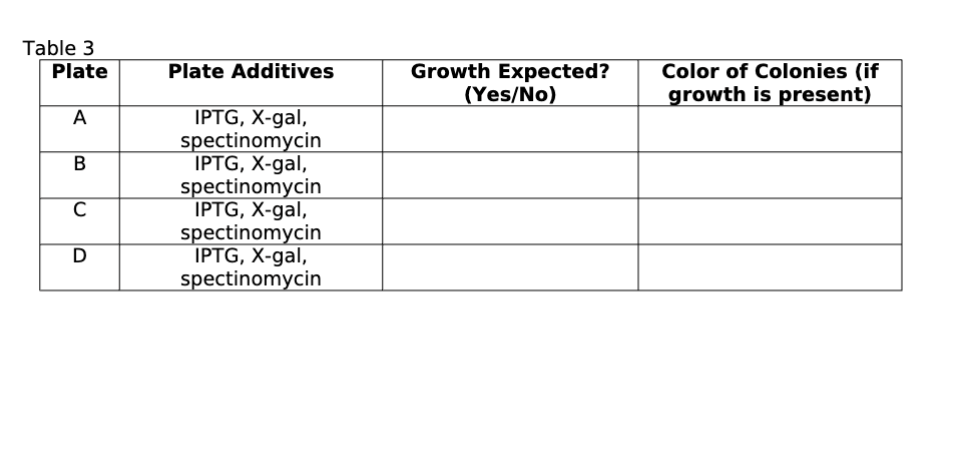 Table 3

| Plate | Plate Additives | Growth Expected? (Yes/No) | Color of Colonies (if growth is present) |
|---|---|---|---|
| A | IPTG, X-gal, spectinomycin | | |
| B | IPTG, X-gal, spectinomycin | | |
| C | IPTG, X-gal, spectinomycin | | |
| D | IPTG, X-gal, spectinomycin | | |